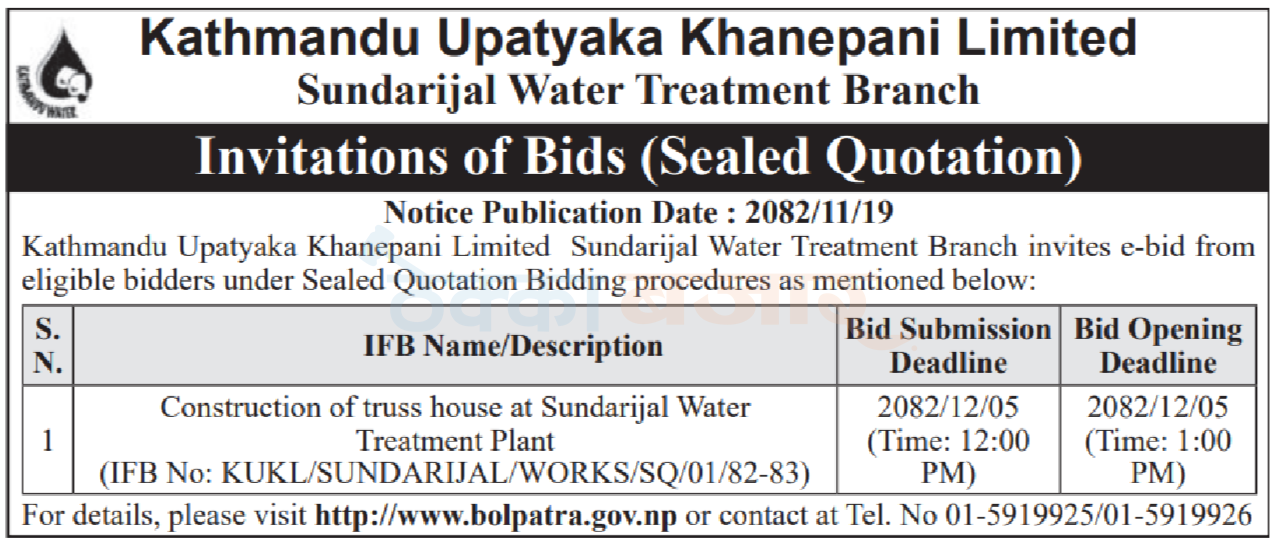 Kathmandu Upatyaka Khanepani Limited
Sundarijal Water Treatment Branch

Invitations of Bids (Sealed Quotation)

Notice Publication Date : 2082/11/19

Kathmandu Upatyaka Khanepani Limited Sundarijal Water Treatment Branch invites e-bid from eligible bidders under Sealed Quotation Bidding procedures as mentioned below:

| S. N. | IFB Name/Description | Bid Submission Deadline | Bid Opening Deadline |
|---|---|---|---|
| 1 | Construction of truss house at Sundarijal Water Treatment Plant (IFB No: KUKL/SUNDARIJAL/WORKS/SQ/01/82-83) | 2082/12/05 (Time: 12:00 PM) | 2082/12/05 (Time: 1:00 PM) |

For details, please visit http://www.bolpatra.gov.np or contact at Tel. No 01-5919925/01-5919926